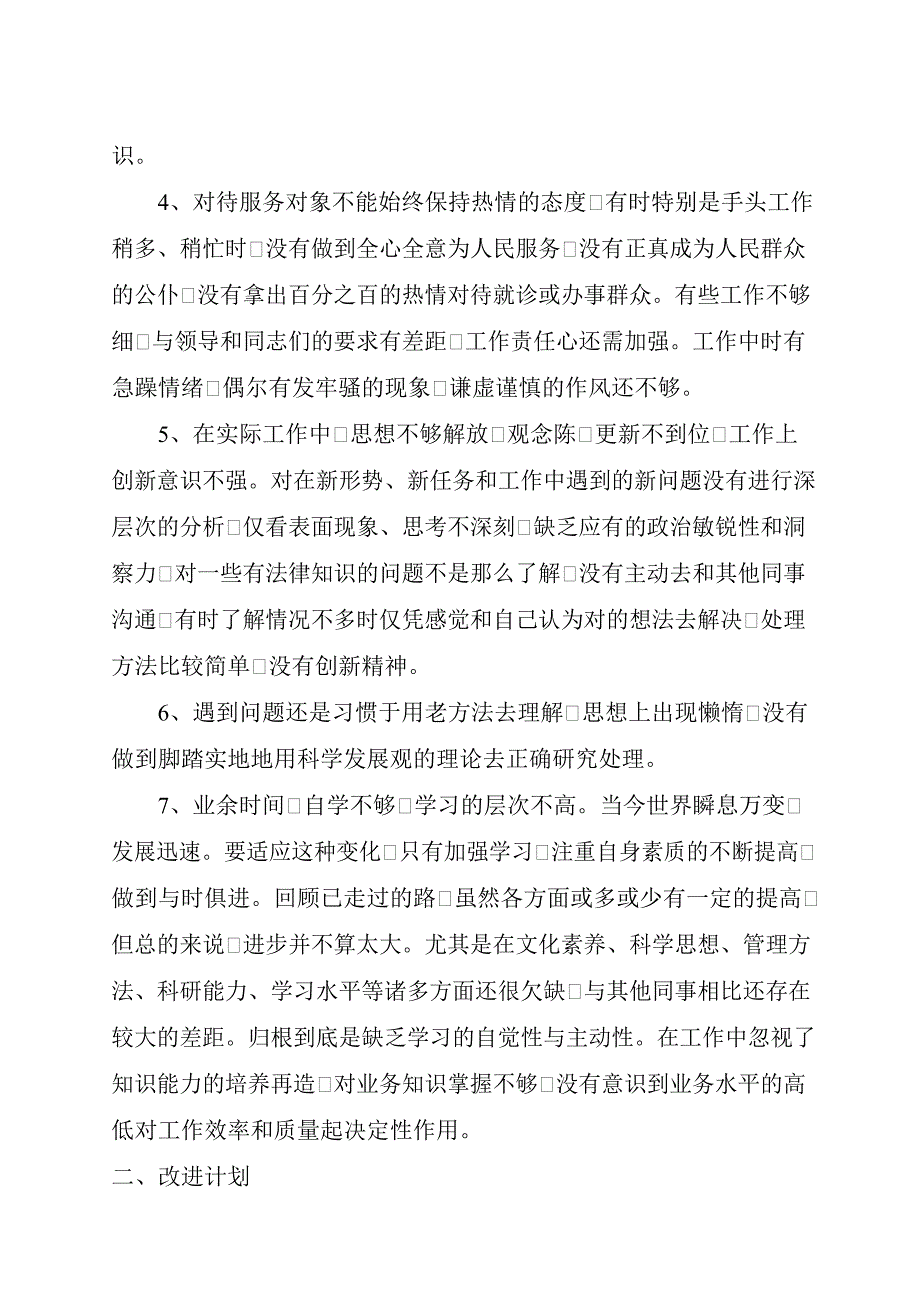 识。

4、对待服务对象不能始终保持热情的态度□有时特别是手头工作稍多、稍忙时□没有做到全心全意为人民服务□没有正真成为人民群众的公仆□没有拿出百分之百的热情对待就诊或办事群众。有些工作不够细□与领导和同志们的要求有差距□工作责任心还需加强。工作中时有急躁情绪□偶尔有发牢骚的现象□谦虚谨慎的作风还不够。

5、在实际工作中□思想不够解放□观念陈□更新不到位□工作上创新意识不强。对在新形势、新任务和工作中遇到的新问题没有进行深层次的分析□仅看表面现象、思考不深刻□缺乏应有的政治敏锐性和洞察力□对一些有法律知识的问题不是那么了解□没有主动去和其他同事沟通□有时了解情况不多时仅凭感觉和自己认为对的想法去解决□处理方法比较简单□没有创新精神。

6、遇到问题还是习惯于用老方法去理解□思想上出现懒惰□没有做到脚踏实地地用科学发展观的理论去正确研究处理。

7、业余时间□自学不够□学习的层次不高。当今世界瞬息万变□发展迅速。要适应这种变化□只有加强学习□注重自身素质的不断提高□做到与时俱进。回顾已走过的路□虽然各方面或多或少有一定的提高□但总的来说□进步并不算太大。尤其是在文化素养、科学思想、管理方法、科研能力、学习水平等诸多方面还很欠缺□与其他同事相比还存在较大的差距。归根到底是缺乏学习的自觉性与主动性。在工作中忽视了知识能力的培养再造□对业务知识掌握不够□没有意识到业务水平的高低对工作效率和质量起决定性作用。

二、改进计划